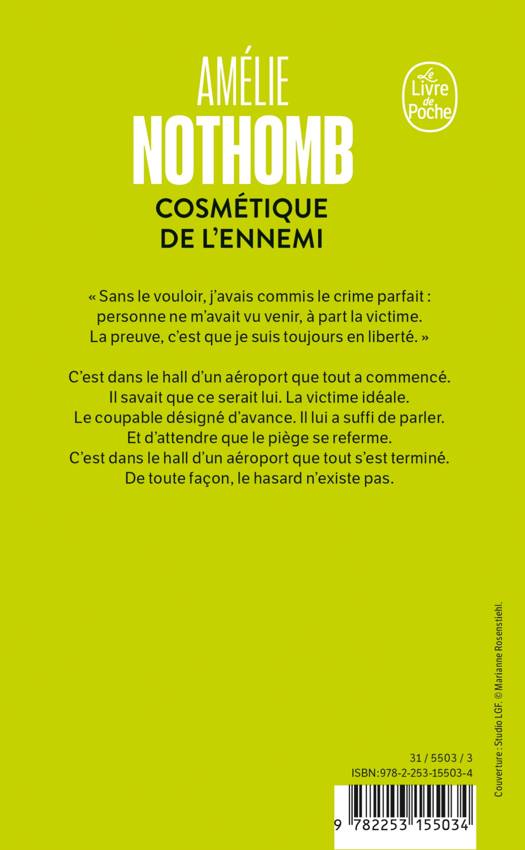 AMÉLIE
NOTHOMB

Le Livre de Poche

COSMÉTIQUE
DE L'ENNEMI

« Sans le vouloir, j'avais commis le crime parfait : personne ne m'avait vu venir, à part la victime. La preuve, c'est que je suis toujours en liberté. »

C'est dans le hall d'un aéroport que tout a commencé. Il savait que ce serait lui. La victime idéale. Le coupable désigné d'avance. Il lui a suffi de parler. Et d'attendre que le piège se referme. C'est dans le hall d'un aéroport que tout s'est terminé. De toute façon, le hasard n'existe pas.

Couverture : Studio LGF. © Marianne Rosenstiehl.

31 / 5503 / 3
ISBN:978-2-253-15503-4

9 782253 155034